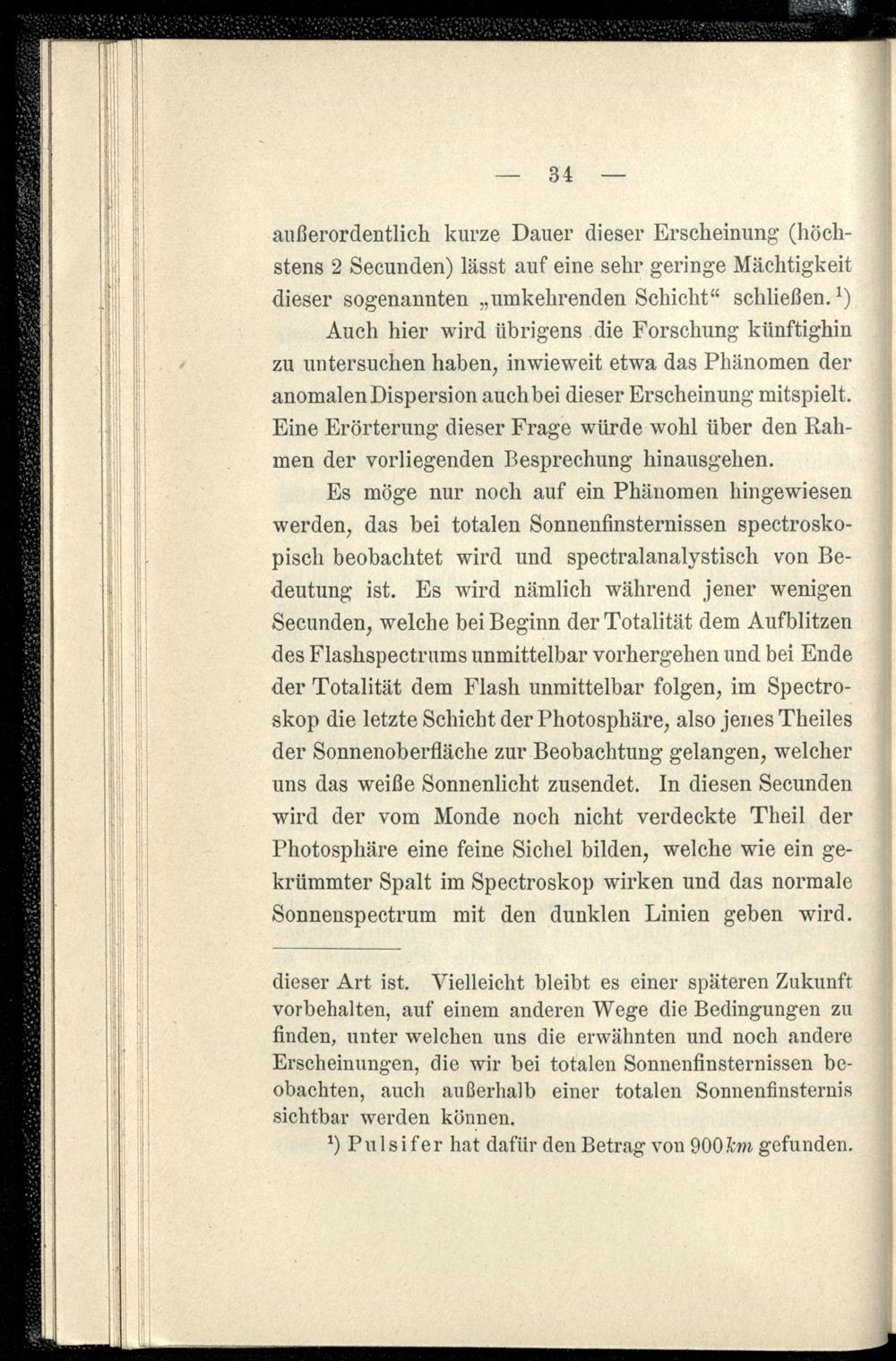 — 34 —

außerordentlich kurze Dauer dieser Erscheinung (höchstens 2 Secunden) lässt auf eine sehr geringe Mächtigkeit dieser sogenannten „umkehrenden Schicht“ schließen.$^{1}$)

Auch hier wird übrigens die Forschung künftighin zu untersuchen haben, inwieweit etwa das Phänomen der anomalen Dispersion auch bei dieser Erscheinung mitspielt. Eine Erörterung dieser Frage würde wohl über den Rahmen der vorliegenden Besprechung hinausgehen.

Es möge nur noch auf ein Phänomen hingewiesen werden, das bei totalen Sonnenfinsternissen spectroskopisch beobachtet wird und spectralanalystisch von Bedeutung ist. Es wird nämlich während jener wenigen Secunden, welche bei Beginn der Totalität dem Aufblitzen des Flashspectrums unmittelbar vorhergehen und bei Ende der Totalität dem Flash unmittelbar folgen, im Spectroskop die letzte Schicht der Photosphäre, also jenes Theiles der Sonnenoberfläche zur Beobachtung gelangen, welcher uns das weiße Sonnenlicht zusendet. In diesen Secunden wird der vom Monde noch nicht verdeckte Theil der Photosphäre eine feine Sichel bilden, welche wie ein gekrümmter Spalt im Spectroskop wirken und das normale Sonnenspectrum mit den dunklen Linien geben wird.

dieser Art ist. Vielleicht bleibt es einer späteren Zukunft vorbehalten, auf einem anderen Wege die Bedingungen zu finden, unter welchen uns die erwähnten und noch andere Erscheinungen, die wir bei totalen Sonnenfinsternissen beobachten, auch außerhalb einer totalen Sonnenfinsternis sichtbar werden können.

$^{1}$) Pulsifer hat dafür den Betrag von 900 km gefunden.